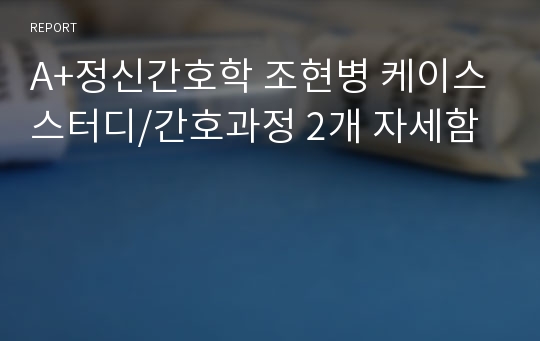 REPORT

A+정신간호학 조현병 케이스 스터디/간호과정 2개 자세함